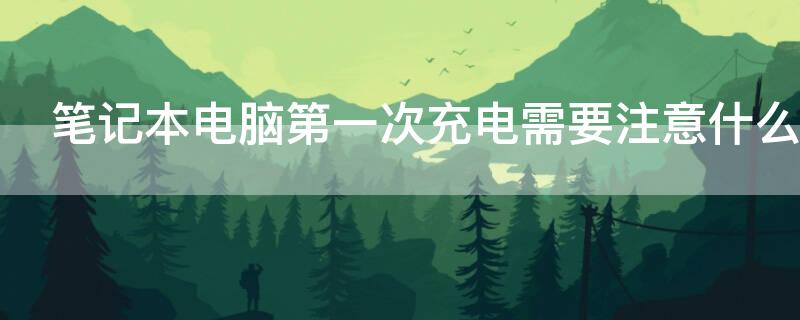 笔记本电脑第一次充电需要注意什么